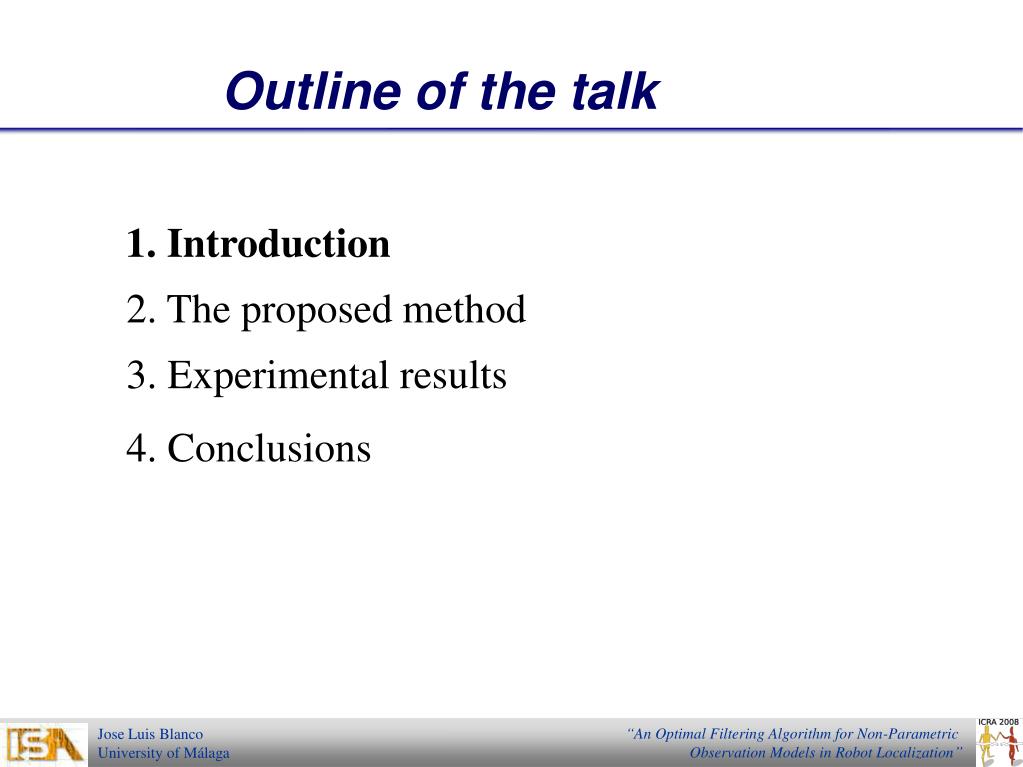 Outline of the talk

1. Introduction

2. The proposed method

3. Experimental results

4. Conclusions

ISA

Jose Luis Blanco
University of Málaga

"An Optimal Filtering Algorithm for Non-Parametric Observation Models in Robot Localization"

ICRA 2008